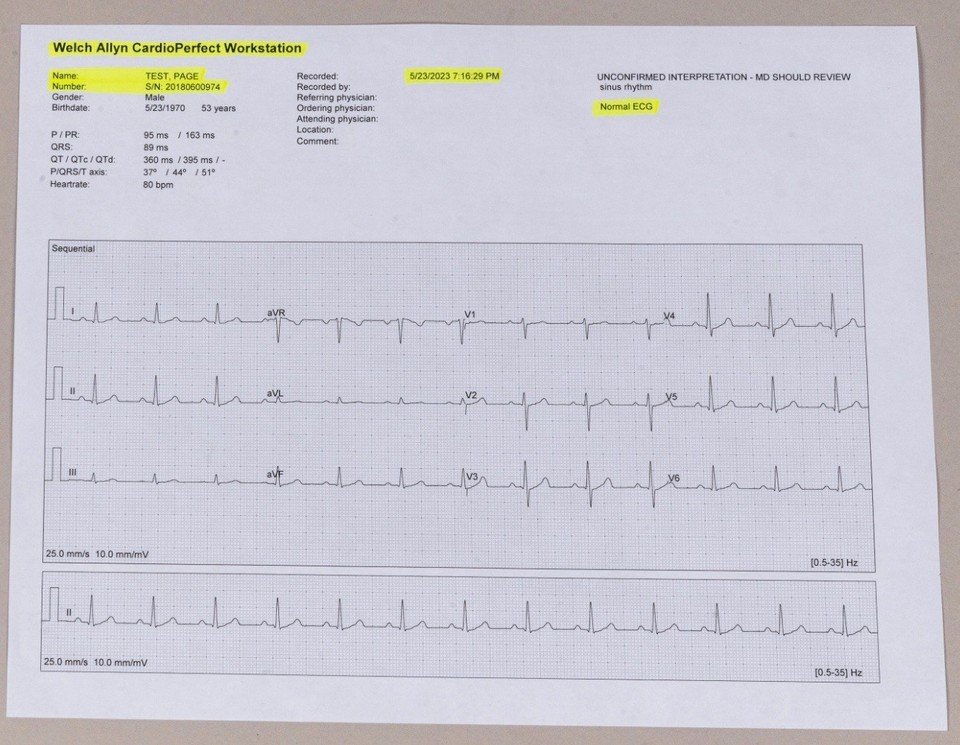 Welch Allyn CardioPerfect Workstation

Name: TEST, PAGE
Number: S/N: 20180600974
Gender: Male
Birthdate: 5/23/1970 53 years

P / PR: 95 ms / 163 ms
QRS: 89 ms
QT / QTc / QTd: 360 ms / 395 ms / -
P/QRS/T axis: 37° / 44° / 51°
Heartrate: 80 bpm

Recorded: 5/23/2023 7:16:29 PM
Recorded by:
Referring physician:
Ordering physician:
Attending physician:
Location:
Comment:

UNCONFIRMED INTERPRETATION - MD SHOULD REVIEW
sinus rhythm
Normal ECG

Sequential

I
aVR
V1
V4
II
aVL
V2
V5
III
aVF
V3
V6

25.0 mm/s 10.0 mm/mV
[0.5-35] Hz

II

25.0 mm/s 10.0 mm/mV
[0.5-35] Hz